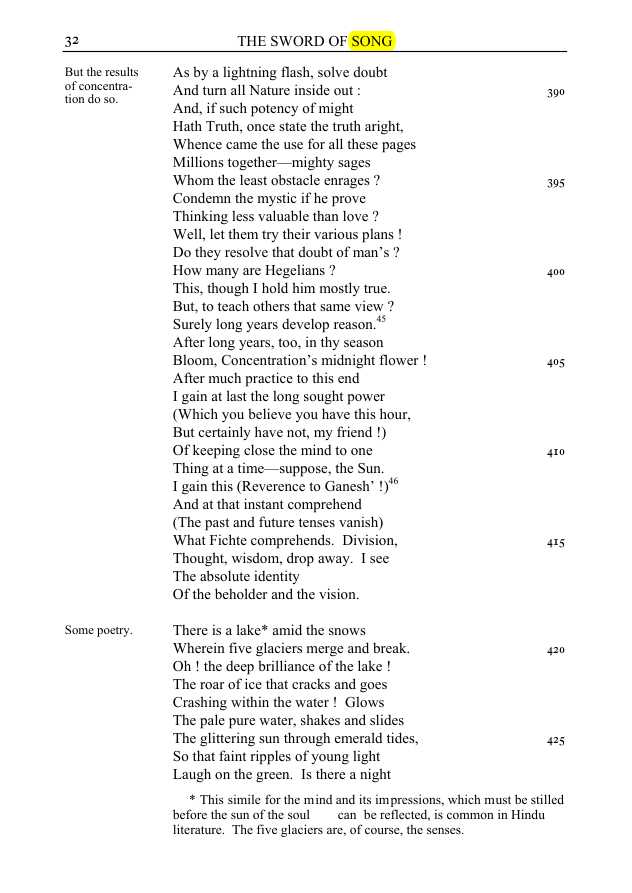 32 THE SWORD OF SONG

But the results of concentration do so.

As by a lightning flash, solve doubt
And turn all Nature inside out : 390
And, if such potency of might
Hath Truth, once state the truth aright,
Whence came the use for all these pages
Millions together—mighty sages
Whom the least obstacle enrages ? 395
Condemn the mystic if he prove
Thinking less valuable than love ?
Well, let them try their various plans !
Do they resolve that doubt of man's ?
How many are Hegelians ? 400
This, though I hold him mostly true.
But, to teach others that same view ?
Surely long years develop reason.$^{45}$
After long years, too, in thy season
Bloom, Concentration's midnight flower ! 405
After much practice to this end
I gain at last the long sought power
(Which you believe you have this hour,
But certainly have not, my friend !)
Of keeping close the mind to one 410
Thing at a time—suppose, the Sun.
I gain this (Reverence to Ganesh' !)$^{46}$
And at that instant comprehend
(The past and future tenses vanish)
What Fichte comprehends. Division, 415
Thought, wisdom, drop away. I see
The absolute identity
Of the beholder and the vision.

Some poetry.

There is a lake* amid the snows
Wherein five glaciers merge and break. 420
Oh ! the deep brilliance of the lake !
The roar of ice that cracks and goes
Crashing within the water ! Glows
The pale pure water, shakes and slides
The glittering sun through emerald tides, 425
So that faint ripples of young light
Laugh on the green. Is there a night

* This simile for the mind and its impressions, which must be stilled before the sun of the soul can be reflected, is common in Hindu literature. The five glaciers are, of course, the senses.